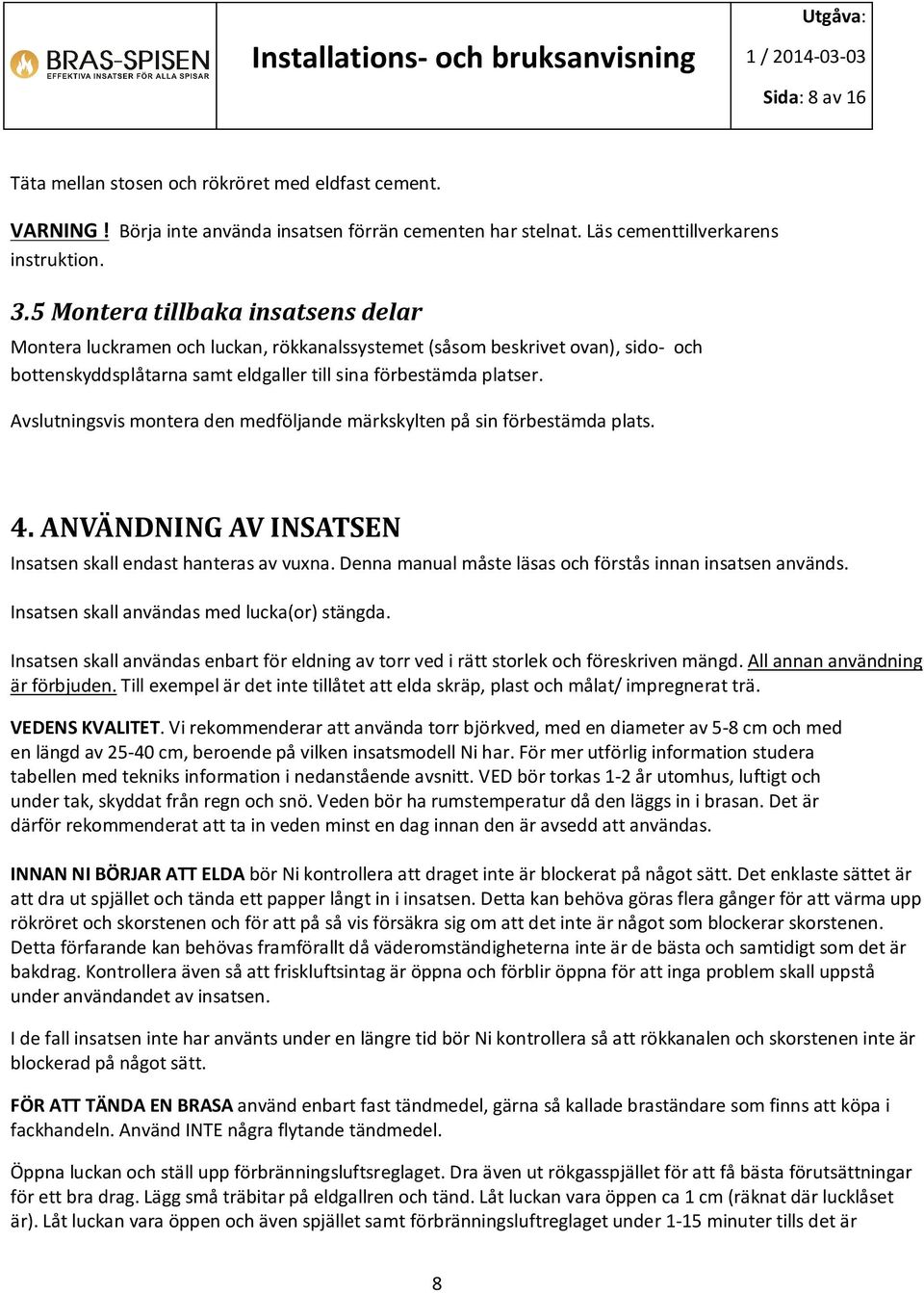 BRAS-SPISEN
EFFEKTIVA INSATSER FÖR ALLA SPISAR

Installations- och bruksanvisning

Utgåva:
1 / 2014-03-03
Sida: 8 av 16

Täta mellan stosen och rökröret med eldfast cement.

VARNING ! Börja inte använda insatsen förrän cementen har stelnat. Läs cementtillverkarens instruktion.

3.5 Montera tillbaka insatsens delar

Montera luckramen och luckan, rökkanalssystemet (såsom beskrivet ovan), sido- och bottenskyddsplåtarna samt eldgaller till sina förbestämda platser.

Avslutningsvis montera den medföljande märkskylten på sin förbestämda plats.

4. ANVÄNDNING AV INSATSEN

Insatsen skall endast hanteras av vuxna. Denna manual måste läsas och förstås innan insatsen används.

Insatsen skall användas med lucka(or) stängda.

Insatsen skall användas enbart för eldning av torr ved i rätt storlek och föreskriven mängd. All annan användning är förbjuden. Till exempel är det inte tillåtet att elda skräp, plast och målat/ impregnerat trä.

VEDENS KVALITET. Vi rekommenderar att använda torr björkved, med en diameter av 5-8 cm och med en längd av 25-40 cm, beroende på vilken insatsmodell Ni har. För mer utförlig information studera tabellen med tekniks information i nedanstående avsnitt. VED bör torkas 1-2 år utomhus, luftigt och under tak, skyddat från regn och snö. Veden bör ha rumstemperatur då den läggs in i brasan. Det är därför rekommenderat att ta in veden minst en dag innan den är avsedd att användas.

INNAN NI BÖRJAR ATT ELDA bör Ni kontrollera att draget inte är blockerat på något sätt. Det enklaste sättet är att dra ut spjället och tända ett papper långt in i insatsen. Detta kan behöva göras flera gånger för att värma upp rökröret och skorstenen och för att på så vis försäkra sig om att det inte är något som blockerar skorstenen. Detta förfarande kan behövas framförallt då väderomständigheterna inte är de bästa och samtidigt som det är bakdrag. Kontrollera även så att friskluftsintag är öppna och förblir öppna för att inga problem skall uppstå under användandet av insatsen.

I de fall insatsen inte har använts under en längre tid bör Ni kontrollera så att rökkanalen och skorstenen inte är blockerad på något sätt.

FÖR ATT TÄNDA EN BRASA använd enbart fast tändmedel, gärna så kallade braständare som finns att köpa i fackhandeln. Använd INTE några flytande tändmedel.

Öppna luckan och ställ upp förbränningsluftsreglaget. Dra även ut rökgasspjället för att få bästa förutsättningar för ett bra drag. Lägg små träbitar på eldgallren och tänd. Låt luckan vara öppen ca 1 cm (räknat där lucklåset är). Låt luckan vara öppen och även spjället samt förbränningsluftreglaget under 1-15 minuter tills det är

8